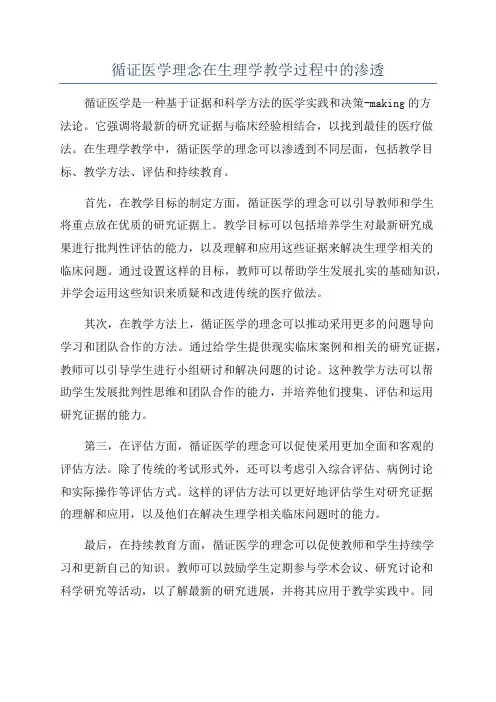 循证医学理念在生理学教学过程中的渗透

循证医学是一种基于证据和科学方法的医学实践和决策-making 的方法论。它强调将最新的研究证据与临床经验相结合，以找到最佳的医疗做法。在生理学教学中，循证医学的理念可以渗透到不同层面，包括教学目标、教学方法、评估和持续教育。

首先，在教学目标的制定方面，循证医学的理念可以引导教师和学生将重点放在优质的研究证据上。教学目标可以包括培养学生对最新研究成果进行批判性评估的能力，以及理解和应用这些证据来解决生理学相关的临床问题。通过设置这样的目标，教师可以帮助学生发展扎实的基础知识，并学会运用这些知识来质疑和改进传统的医疗做法。

其次，在教学方法上，循证医学的理念可以推动采用更多的问题导向学习和团队合作的方法。通过给学生提供现实临床案例和相关的研究证据，教师可以引导学生进行小组研讨和解决问题的讨论。这种教学方法可以帮助学生发展批判性思维和团队合作的能力，并培养他们搜集、评估和运用研究证据的能力。

第三，在评估方面，循证医学的理念可以促使采用更加全面和客观的评估方法。除了传统的考试形式外，还可以考虑引入综合评估、病例讨论和实际操作等评估方式。这样的评估方法可以更好地评估学生对研究证据的理解和应用，以及他们在解决生理学相关临床问题时的能力。

最后，在持续教育方面，循证医学的理念可以促使教师和学生持续学习和更新自己的知识。教师可以鼓励学生定期参与学术会议、研究讨论和科学研究等活动，以了解最新的研究进展，并将其应用于教学实践中。同